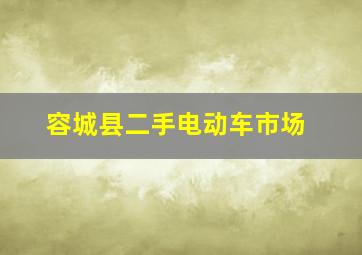 容城县二手电动车市场